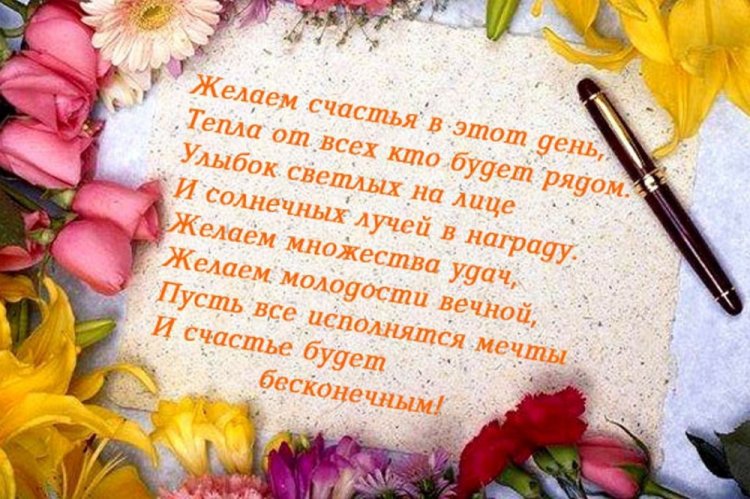 Желаем счастья в этот день,
Тепла от всех кто будет рядом.
Улыбок светлых на лице
И солнечных лучей в награду.
Желаем множества удач,
Желаем молодости вечной,
Пусть все исполнятся мечты
И счастье будет
бесконечным!